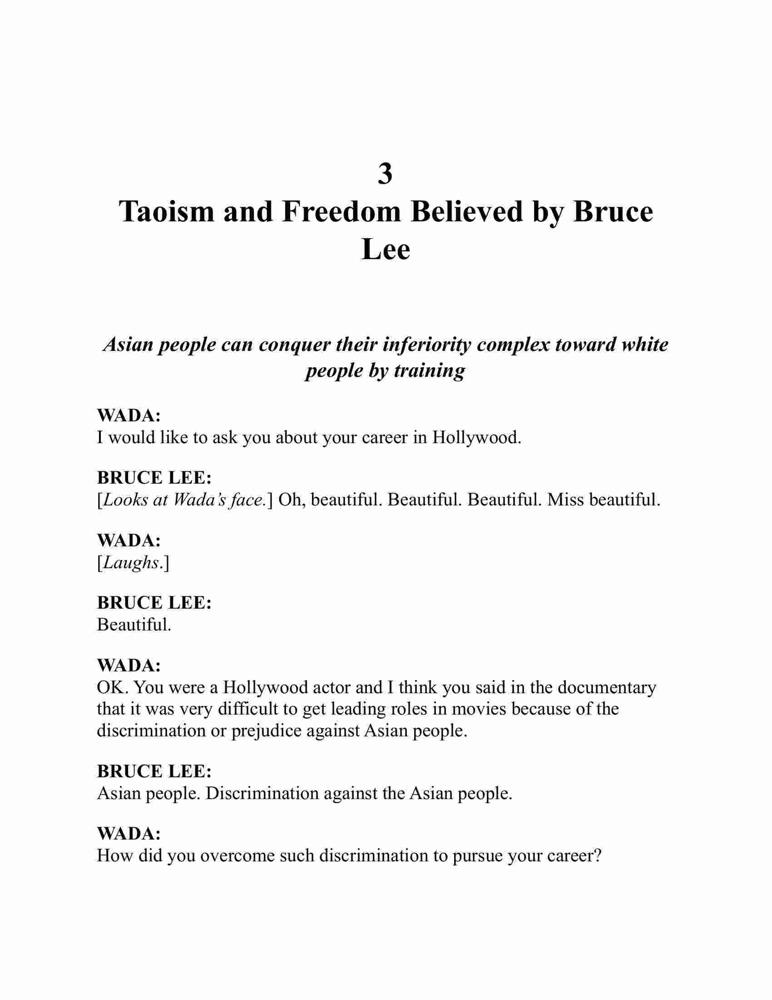 3
Taoism and Freedom Believed by Bruce Lee

Asian people can conquer their inferiority complex toward white people by training

WADA:
I would like to ask you about your career in Hollywood.

BRUCE LEE:
[Looks at Wada's face.] Oh, beautiful. Beautiful. Beautiful. Miss beautiful.

WADA:
[Laughs.]

BRUCE LEE:
Beautiful.

WADA:
OK. You were a Hollywood actor and I think you said in the documentary that it was very difficult to get leading roles in movies because of the discrimination or prejudice against Asian people.

BRUCE LEE:
Asian people. Discrimination against the Asian people.

WADA:
How did you overcome such discrimination to pursue your career?